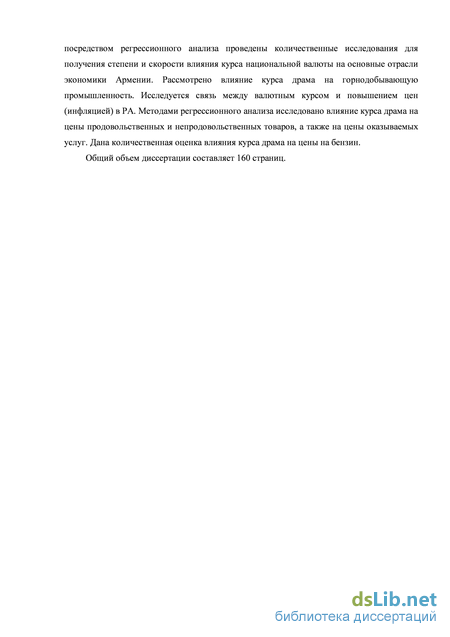 посредством регрессионного анализа проведены количественные исследования для получения степени и скорости влияния курса национальной валюты на основные отрасли экономики Армении. Рассмотрено влияние курса драма на горнодобывающую промышленность. Исследуется связь между валютным курсом и повышением цен (инфляцией) в РА. Методами регрессионного анализа исследовано влияние курса драма на цены продовольственных и непродовольственных товаров, а также на цены оказываемых услуг. Дана количественная оценка влияния курса драма на цены на бензин.

Общий объем диссертации составляет 160 страниц.

dsLib.net
библиотека диссертаций